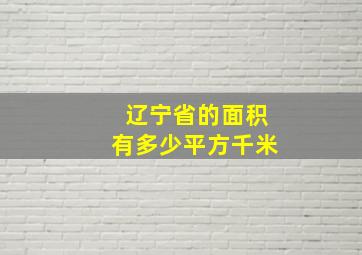 辽宁省的面积
有多少平方千米